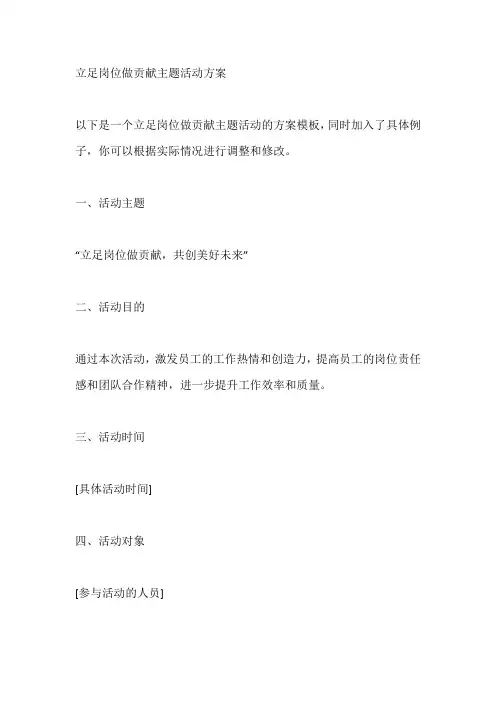 立足岗位做贡献主题活动方案

以下是一个立足岗位做贡献主题活动的方案模板，同时加入了具体例子，你可以根据实际情况进行调整和修改。

一、活动主题

“立足岗位做贡献，共创美好未来”

二、活动目的

通过本次活动，激发员工的工作热情和创造力，提高员工的岗位责任感和团队合作精神，进一步提升工作效率和质量。

三、活动时间

[具体活动时间]

四、活动对象

[参与活动的人员]